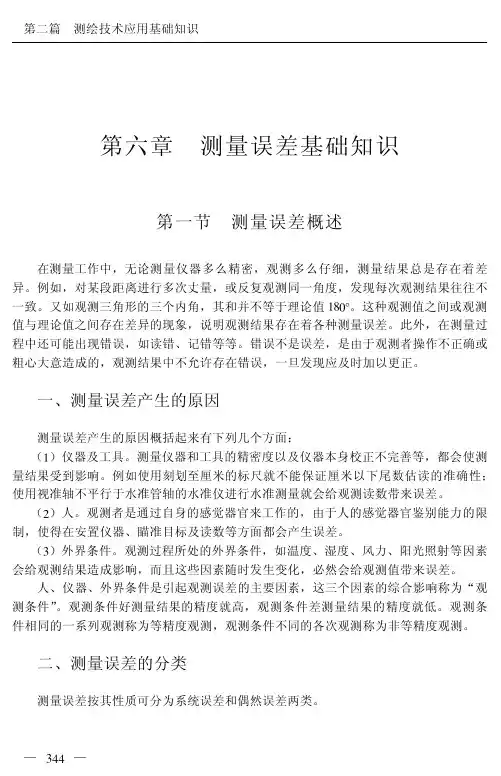 第二篇　测绘技术应用基础知识

第六章　测量误差基础知识

第一节　测量误差概述

在测量工作中，无论测量仪器多么精密，观测多么仔细，测量结果总是存在着差异。例如，对某段距离进行多次丈量，或反复观测同一角度，发现每次观测结果往往不一致。又如观测三角形的三个内角，其和并不等于理论值180°。这种观测值之间或观测值与理论值之间存在差异的现象，说明观测结果存在着各种测量误差。此外，在测量过程中还可能出现错误，如读错、记错等等。错误不是误差，是由于观测者操作不正确或粗心大意造成的，观测结果中不允许存在错误，一旦发现应及时加以更正。

一、测量误差产生的原因

测量误差产生的原因概括起来有下列几个方面：

（1）仪器及工具。测量仪器和工具的精密度以及仪器本身校正不完善等，都会使测量结果受到影响。例如使用刻划至厘米的标尺就不能保证厘米以下尾数估读的准确性；使用视准轴不平行于水准管轴的水准仪进行水准测量就会给观测读数带来误差。

（2）人。观测者是通过自身的感觉器官来工作的，由于人的感觉器官鉴别能力的限制，使得在安置仪器、瞄准目标及读数等方面都会产生误差。

（3）外界条件。观测过程所处的外界条件，如温度、湿度、风力、阳光照射等因素会给观测结果造成影响，而且这些因素随时发生变化，必然会给观测值带来误差。

人、仪器、外界条件是引起观测误差的主要因素，这三个因素的综合影响称为“观测条件”。观测条件好测量结果的精度就高，观测条件差测量结果的精度就低。观测条件相同的一系列观测称为等精度观测，观测条件不同的各次观测称为非等精度观测。

二、测量误差的分类

测量误差按其性质可分为系统误差和偶然误差两类。

— 344 —